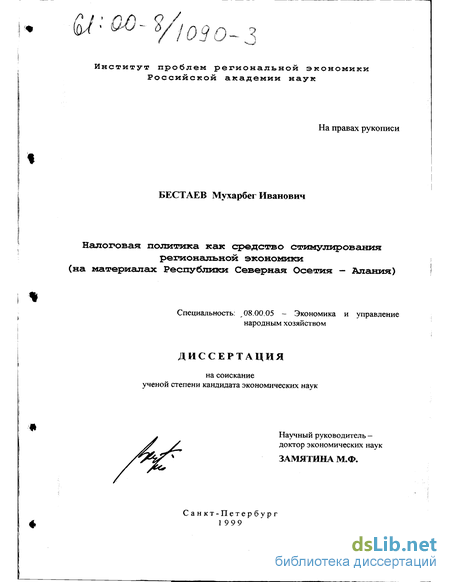 61:00-8/1090-3

Институт проблем региональной экономики Российской академии наук

На правах рукописи

БЕСТАЕВ Мухарбег Иванович

Налоговая политика как средство стимулирования региональной экономики
(на материалах Республики Северная Осетия – Алания)

Специальность: 08.00.05 – Экономика и управление народным хозяйством

ДИССЕРТАЦИЯ

на соискание ученой степени кандидата экономических наук

Научный руководитель – доктор экономических наук
ЗАМЯТИНА М.Ф.

Санкт-Петербург
1999

dsLib.net
библиотека диссертаций